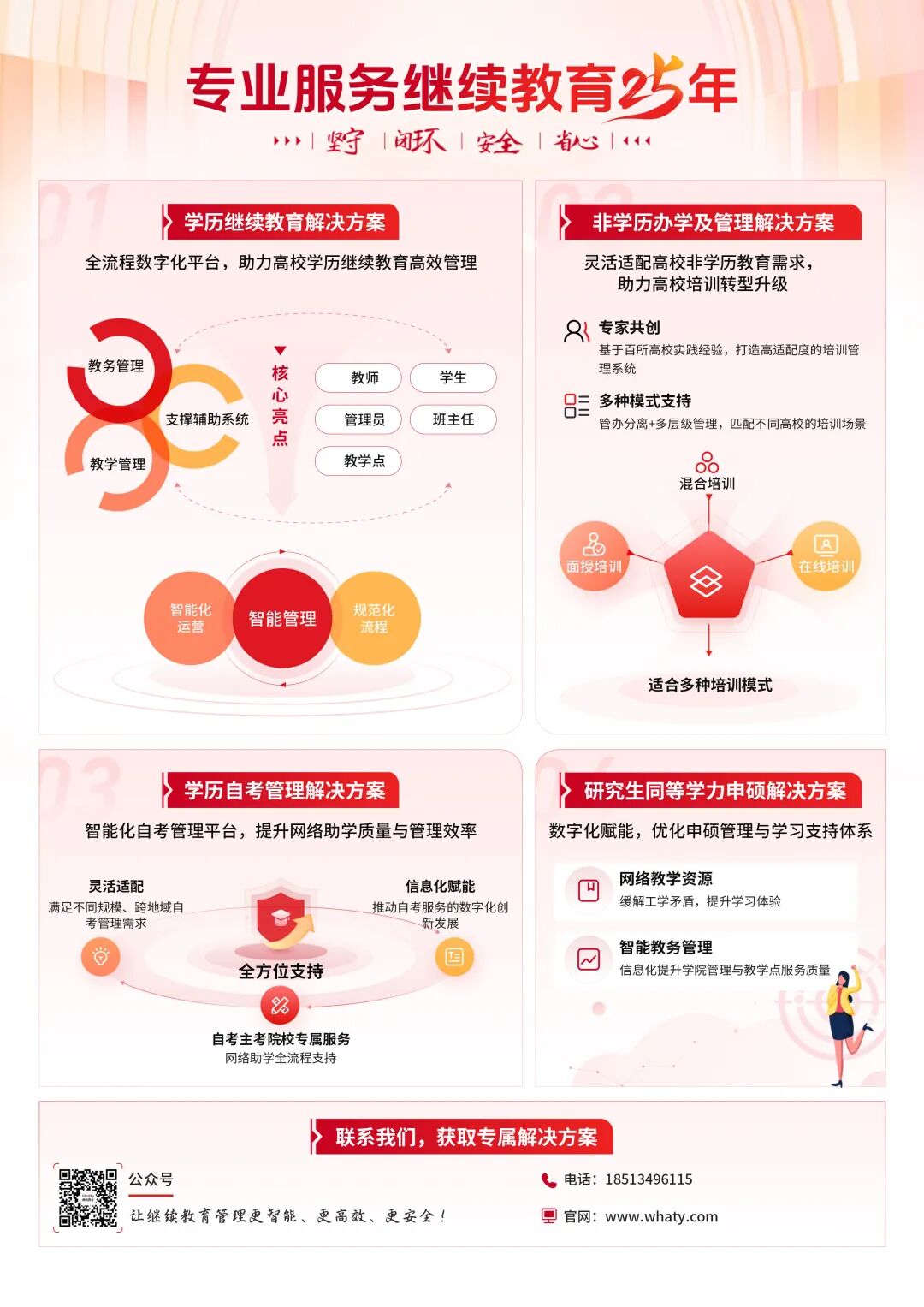 专业服务继续教育25年

坚守 | 闭环 | 安全 | 省心

01
学历继续教育解决方案
全流程数字化平台，助力高校学历继续教育高效管理

教务管理
支撑辅助系统
教学管理
核心亮点
教师
学生
管理员
班主任
教学点
智能化运营
智能管理
规范化流程

02
非学历办学及管理解决方案
灵活适配高校非学历教育需求，助力高校培训转型升级

专家共创
基于百所高校实践经验，打造高适配度的培训管理系统

多种模式支持
管办分离+多层级管理，匹配不同高校的培训场景

混合培训
面授培训
在线培训
适合多种培训模式

03
学历自考管理解决方案
智能化自考管理平台，提升网络助学质量与管理效率

灵活适配
满足不同规模、跨地域自考管理需求
信息化赋能
推动自考服务的数字化创新发展
全方位支持
自考主考院校专属服务
网络助学全流程支持

04
研究生同等学力申硕解决方案
数字化赋能，优化申硕管理与学习支持体系

网络教学资源
缓解工学矛盾，提升学习体验

智能教务管理
信息化提升学院管理与教学点服务质量

联系我们，获取专属解决方案
公众号
让继续教育管理更智能、更高效、更安全！
电话：18513496115
官网：www.whaty.com